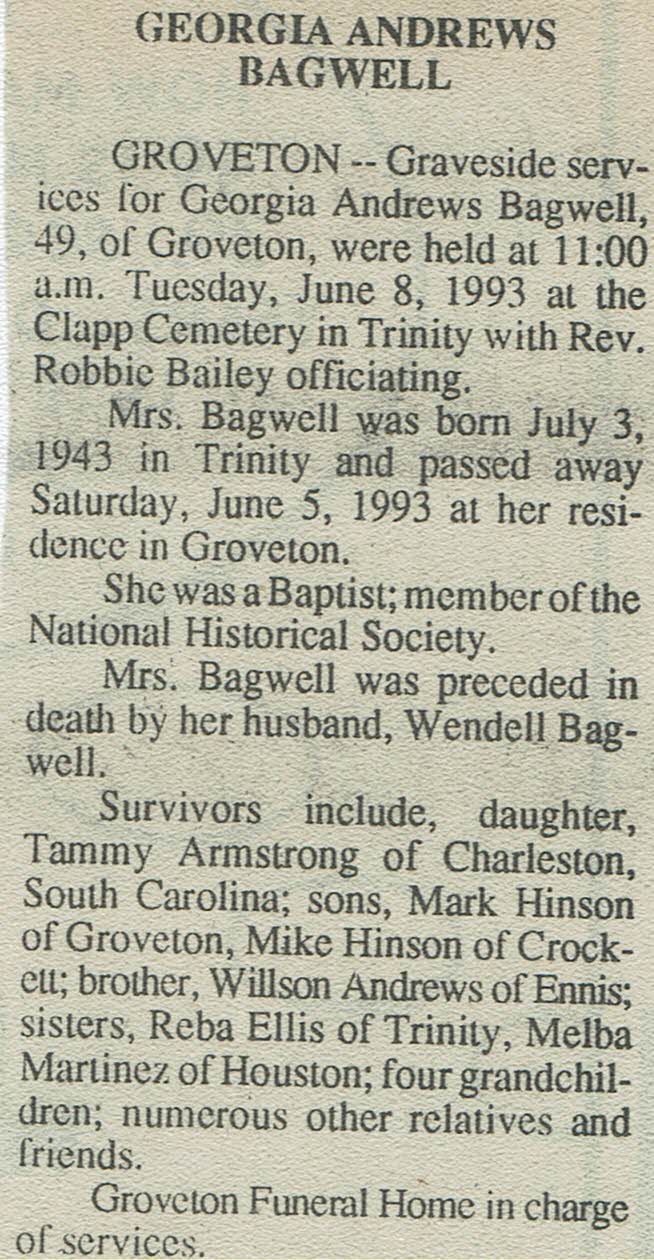 GEORGIA ANDREWS BAGWELL

GROVETON -- Graveside services for Georgia Andrews Bagwell, 49, of Groveton, were held at 11:00 a.m. Tuesday, June 8, 1993 at the Clapp Cemetery in Trinity with Rev. Robbie Bailey officiating.

Mrs. Bagwell was born July 3, 1943 in Trinity and passed away Saturday, June 5, 1993 at her residence in Groveton.

She was a Baptist; member of the National Historical Society.

Mrs. Bagwell was preceded in death by her husband, Wendell Bagwell.

Survivors include, daughter, Tammy Armstrong of Charleston, South Carolina; sons, Mark Hinson of Groveton, Mike Hinson of Crockett; brother, Willson Andrews of Ennis; sisters, Reba Ellis of Trinity, Melba Martinez of Houston; four grandchildren; numerous other relatives and friends.

Groveton Funeral Home in charge of services.